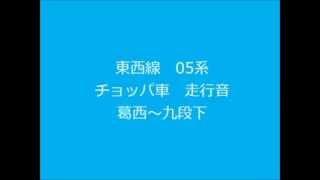 東西線　05系
チョッパ車　走行音
葛西～九段下